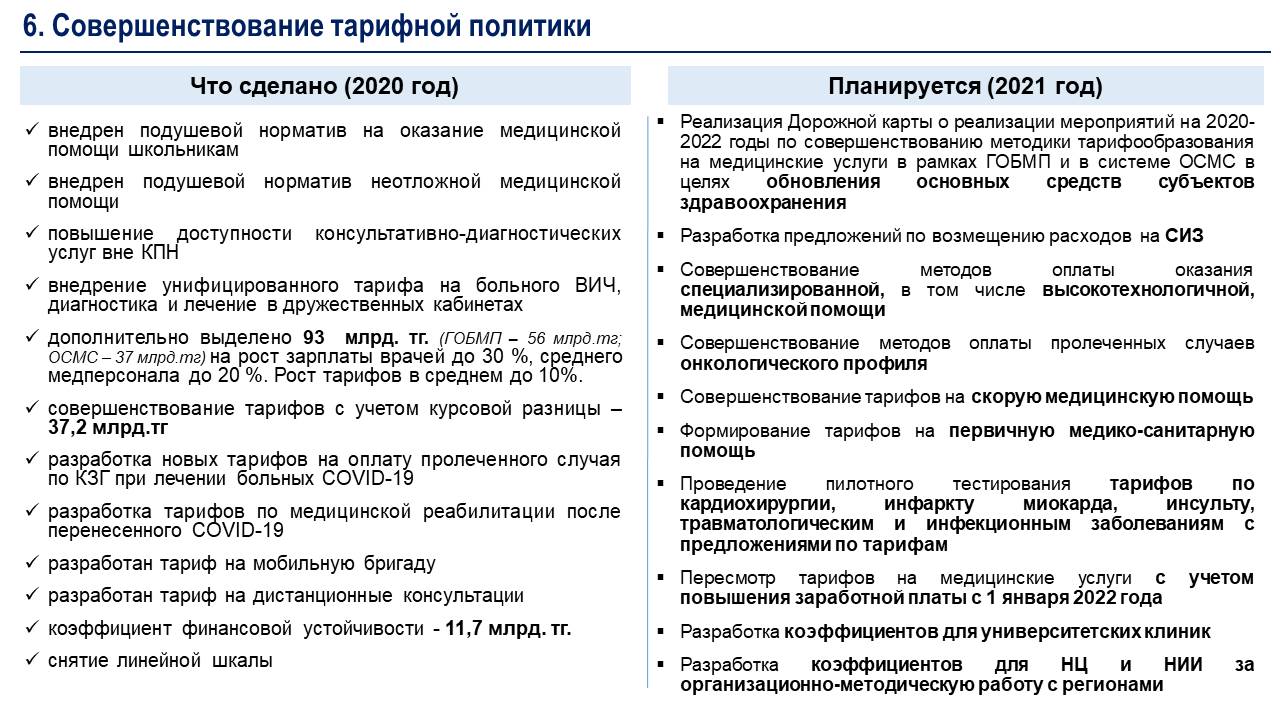 6. Совершенствование тарифной политики

Что сделано (2020 год)

✓ внедрен подушевой норматив на оказание медицинской помощи школьникам

✓ внедрен подушевой норматив неотложной медицинской помощи

✓ повышение доступности консультативно-диагностических услуг вне КПН

✓ внедрение унифицированного тарифа на больного ВИЧ, диагностика и лечение в дружественных кабинетах

✓ дополнительно выделено 93 млрд. тг. (ГОБМП – 56 млрд.тг; ОСМС – 37 млрд.тг) на рост зарплаты врачей до 30 %, среднего медперсонала до 20 %. Рост тарифов в среднем до 10%.

✓ совершенствование тарифов с учетом курсовой разницы – 37,2 млрд.тг

✓ разработка новых тарифов на оплату пролеченного случая по КЗГ при лечении больных COVID-19

✓ разработка тарифов по медицинской реабилитации после перенесенного COVID-19

✓ разработан тариф на мобильную бригаду

✓ разработан тариф на дистанционные консультации

✓ коэффициент финансовой устойчивости - 11,7 млрд. тг.

✓ снятие линейной шкалы

Планируется (2021 год)

▪ Реализация Дорожной карты о реализации мероприятий на 2020-2022 годы по совершенствованию методики тарифообразования на медицинские услуги в рамках ГОБМП и в системе ОСМС в целях обновления основных средств субъектов здравоохранения

▪ Разработка предложений по возмещению расходов на СИЗ

▪ Совершенствование методов оплаты оказания специализированной, в том числе высокотехнологичной, медицинской помощи

▪ Совершенствование методов оплаты пролеченных случаев онкологического профиля

▪ Совершенствование тарифов на скорую медицинскую помощь

▪ Формирование тарифов на первичную медико-санитарную помощь

▪ Проведение пилотного тестирования тарифов по кардиохирургии, инфаркту миокарда, инсульту, травматологическим и инфекционным заболеваниям с предложениями по тарифам

▪ Пересмотр тарифов на медицинские услуги с учетом повышения заработной платы с 1 января 2022 года

▪ Разработка коэффициентов для университетских клиник

▪ Разработка коэффициентов для НЦ и НИИ за организационно-методическую работу с регионами